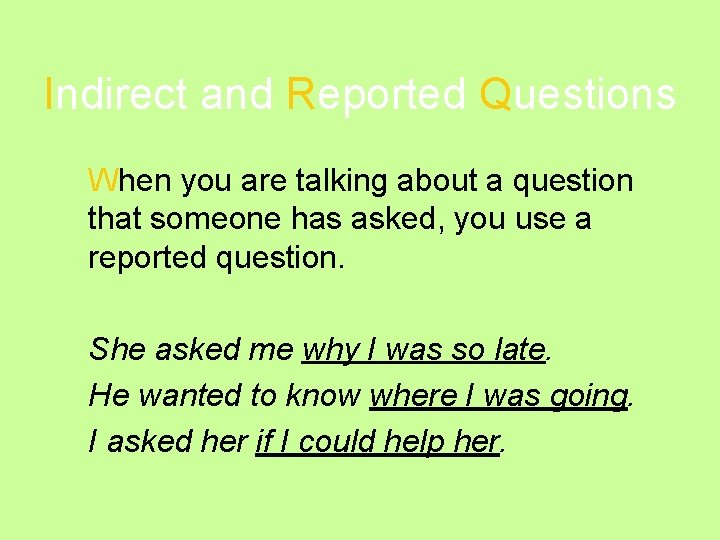 Indirect and Reported Questions

When you are talking about a question that someone has asked, you use a reported question.

She asked me why I was so late.

He wanted to know where I was going.

I asked her if I could help her.